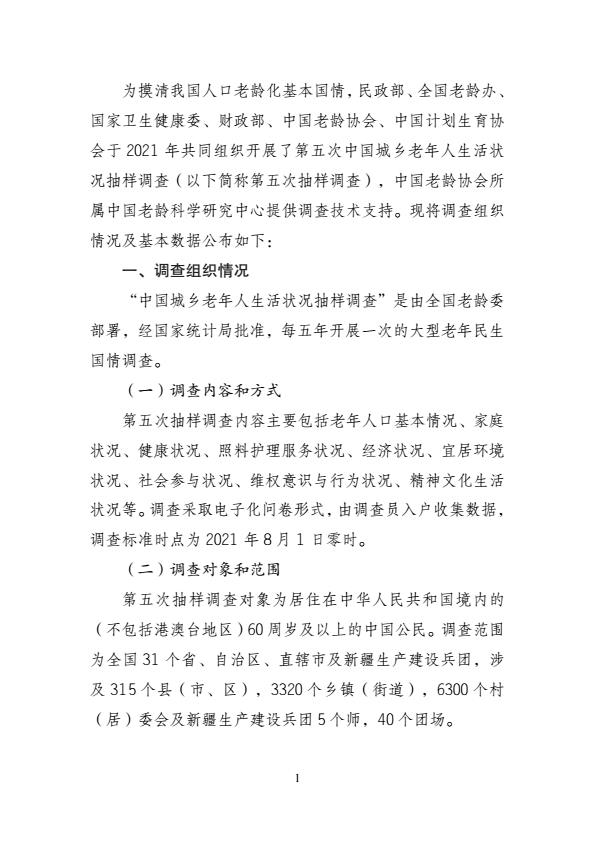 为摸清我国人口老龄化基本国情，民政部、全国老龄办、国家卫生健康委、财政部、中国老龄协会、中国计划生育协会于 2021 年共同组织开展了第五次中国城乡老年人生活状况抽样调查（以下简称第五次抽样调查），中国老龄协会所属中国老龄科学研究中心提供调查技术支持。现将调查组织情况及基本数据公布如下：

一、调查组织情况

“中国城乡老年人生活状况抽样调查”是由全国老龄委部署，经国家统计局批准，每五年开展一次的大型老年民生国情调查。

（一）调查内容和方式

第五次抽样调查内容主要包括老年人口基本情况、家庭状况、健康状况、照料护理服务状况、经济状况、宜居环境状况、社会参与状况、维权意识与行为状况、精神文化生活状况等。调查采取电子化问卷形式，由调查员入户收集数据，调查标准时点为 2021 年 8 月 1 日零时。

（二）调查对象和范围

第五次抽样调查对象为居住在中华人民共和国境内的（不包括港澳台地区）60 周岁及以上的中国公民。调查范围为全国 31 个省、自治区、直辖市及新疆生产建设兵团，涉及 315 个县（市、区），3320 个乡镇（街道），6300 个村（居）委会及新疆生产建设兵团 5 个师，40 个团场。

1